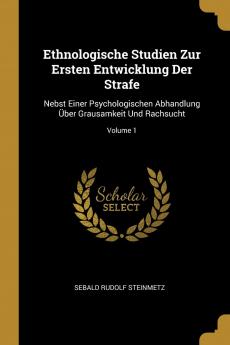 Ethnologische Studien Zur Ersten Entwicklung Der Strafe

Nebst Einer Psychologischen Abhandlung Über Grausamkeit Und Rachsucht

Volume 1

Scholar SELECT

SEBALD RUDOLF STEINMETZ